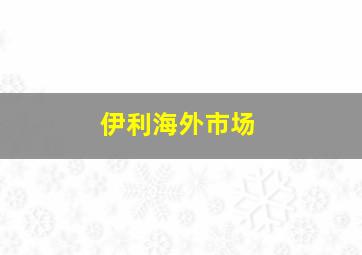 伊利海外市场